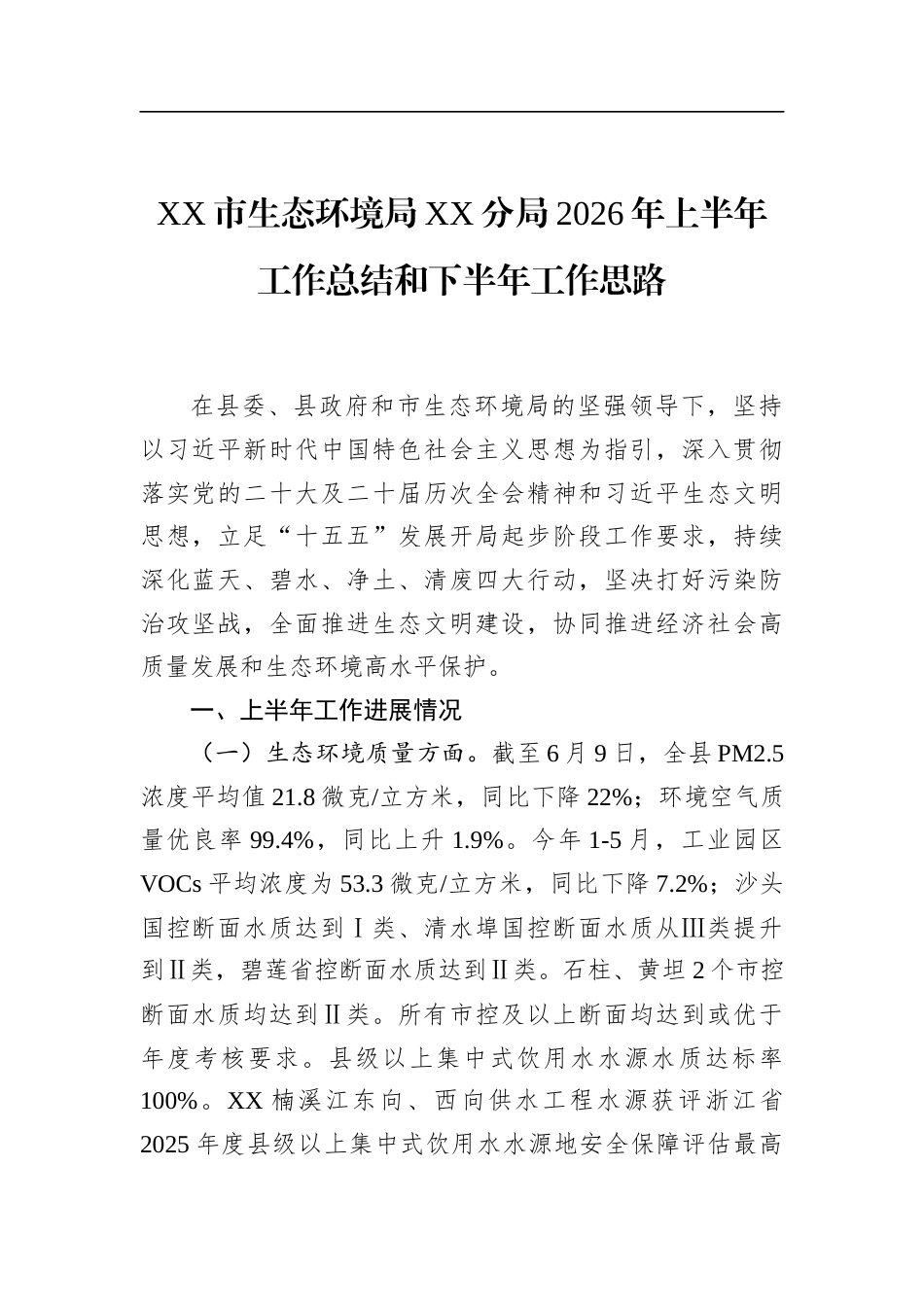 XX 市生态环境局 XX 分局 2026 年上半年工作总结和下半年工作思路

在县委、县政府和市生态环境局的坚强领导下，坚持以习近平新时代中国特色社会主义思想为指引，深入贯彻落实党的二十大及二十届历次全会精神和习近平生态文明思想，立足“十五五”发展开局起步阶段工作要求，持续深化蓝天、碧水、净土、清废四大行动，坚决打好污染防治攻坚战，全面推进生态文明建设，协同推进经济社会高质量发展和生态环境高水平保护。

一、上半年工作进展情况

（一）生态环境质量方面。截至 6 月 9 日，全县 PM2.5 浓度平均值 21.8 微克/立方米，同比下降 22%；环境空气质量优良率 99.4%，同比上升 1.9%。今年 1-5 月，工业园区 VOCs 平均浓度为 53.3 微克/立方米，同比下降 7.2%；沙头国控断面水质达到Ⅰ类、清水埠国控断面水质从Ⅲ类提升到Ⅱ类，碧莲省控断面水质达到Ⅱ类。石柱、黄坦 2 个市控断面水质均达到Ⅱ类。所有市控及以上断面均达到或优于年度考核要求。县级以上集中式饮用水水源水质达标率 100%。XX 楠溪江东向、西向供水工程水源获评浙江省 2025 年度县级以上集中式饮用水水源地安全保障评估最高